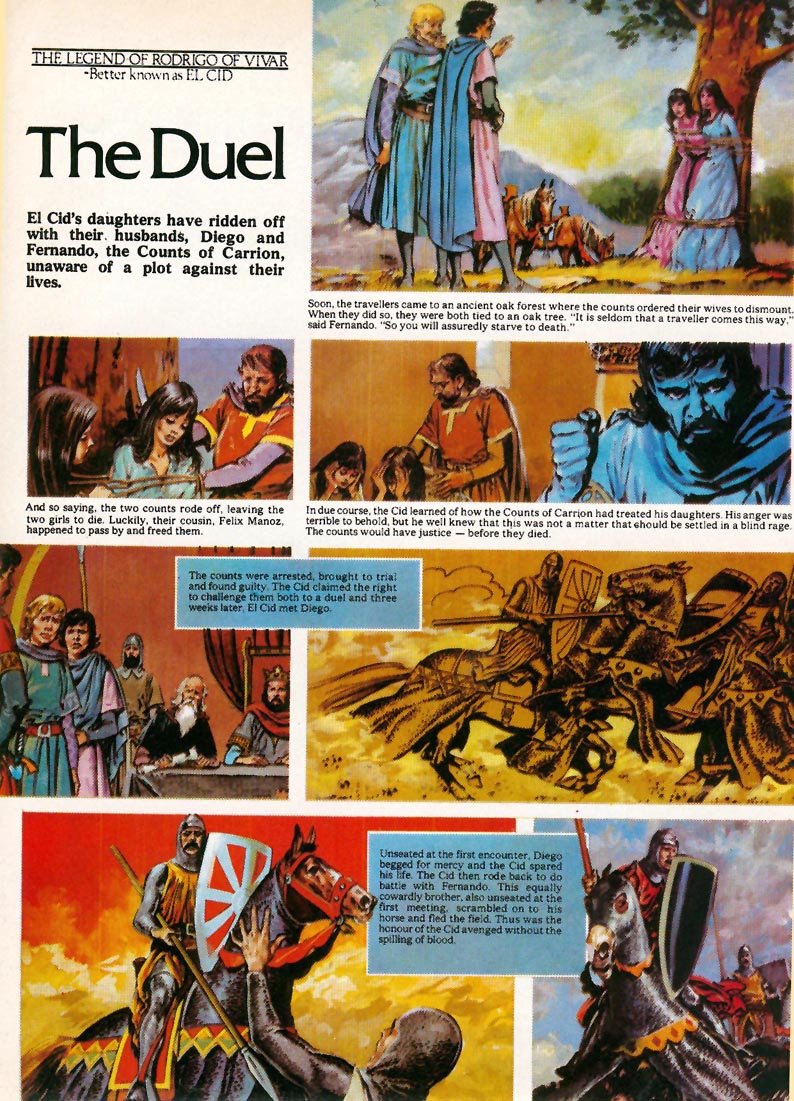 THE LEGEND OF RODRIGO OF VIVAR
-Better known as EL CID

The Duel

El Cid's daughters have ridden off with their husbands, Diego and Fernando, the Counts of Carrion, unaware of a plot against their lives.

Soon, the travellers came to an ancient oak forest where the counts ordered their wives to dismount. When they did so, they were both tied to an oak tree. "It is seldom that a traveller comes this way," said Fernando. "So you will assuredly starve to death."

And so saying, the two counts rode off, leaving the two girls to die. Luckily, their cousin, Felix Manoz, happened to pass by and freed them.

In due course, the Cid learned of how the Counts of Carrion had treated his daughters. His anger was terrible to behold, but he well knew that this was not a matter that should be settled in a blind rage. The counts would have justice — before they died.

The counts were arrested, brought to trial and found guilty. The Cid claimed the right to challenge them both to a duel and three weeks later, El Cid met Diego.

Unseated at the first encounter, Diego begged for mercy and the Cid spared his life. The Cid then rode back to do battle with Fernando. This equally cowardly brother, also unseated at the first meeting, scrambled on to his horse and fled the field. Thus was the honour of the Cid avenged without the spilling of blood.